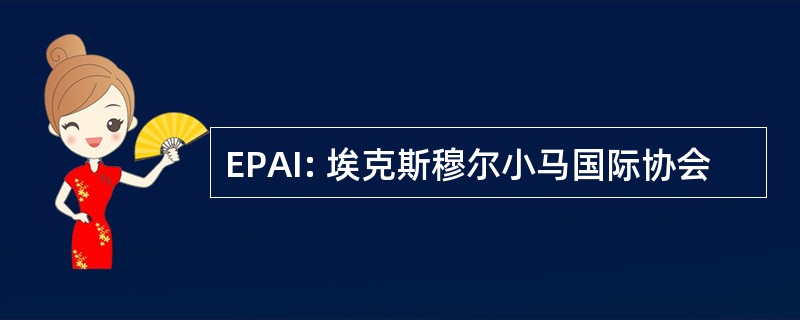 EPAI: 埃克斯穆尔小马国际协会